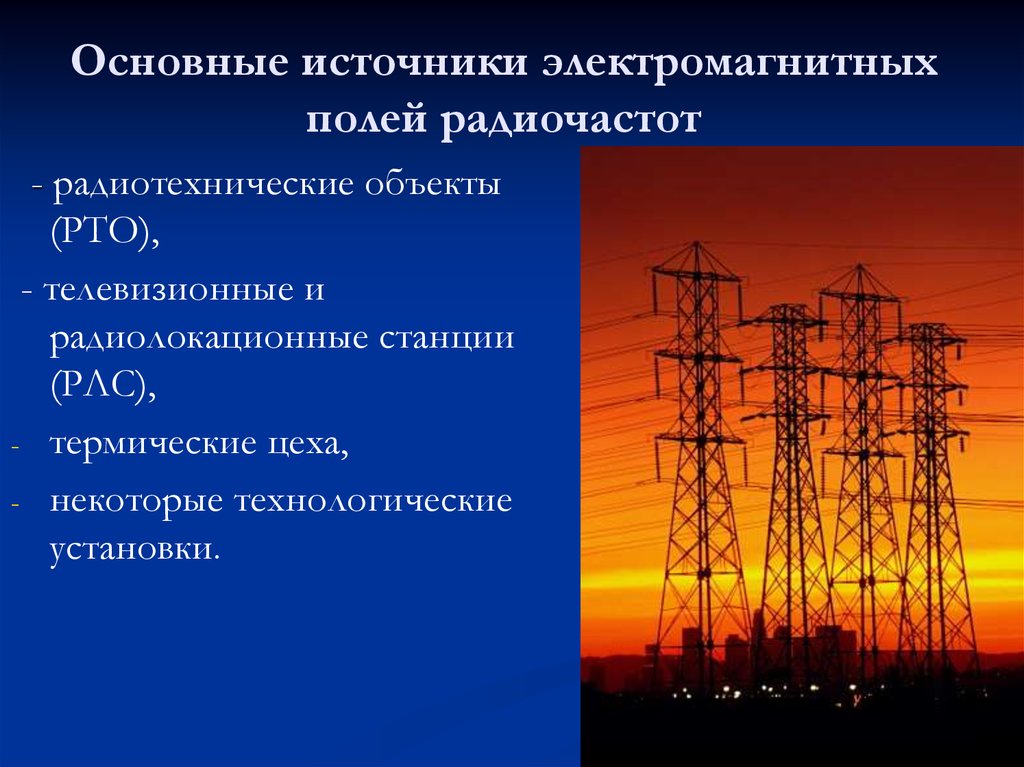 Основные источники электромагнитных полей радиочастот

- радиотехнические объекты (РТО),

- телевизионные и радиолокационные станции (РЛС),

- термические цеха,

- некоторые технологические установки.